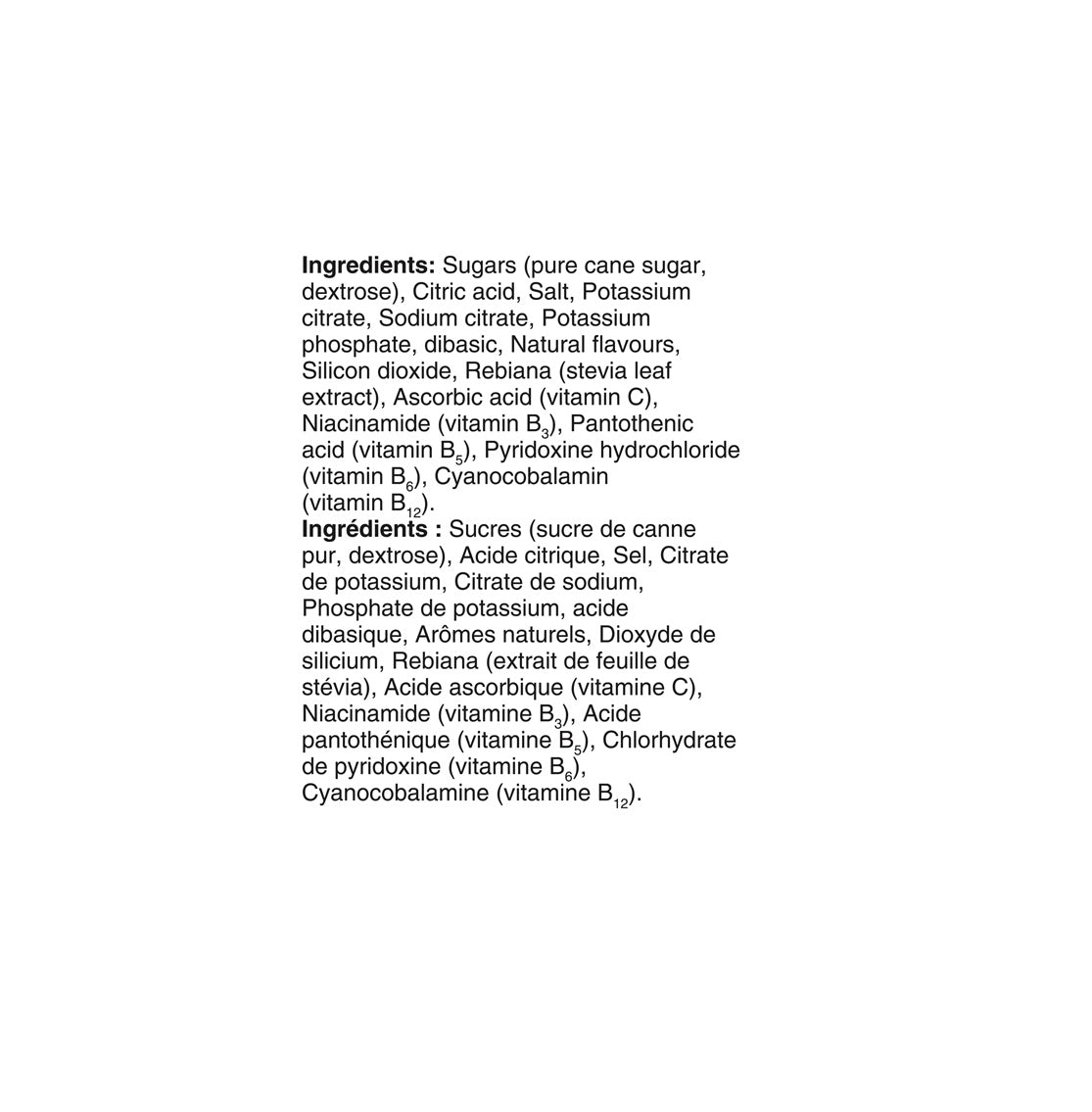 **Ingredients:** Sugars (pure cane sugar, dextrose), Citric acid, Salt, Potassium citrate, Sodium citrate, Potassium phosphate, dibasic, Natural flavours, Silicon dioxide, Rebiana (stevia leaf extract), Ascorbic acid (vitamin C), Niacinamide (vitamin $B_3$), Pantothenic acid (vitamin $B_5$), Pyridoxine hydrochloride (vitamin $B_6$), Cyanocobalamin (vitamin $B_{12}$).
**Ingrédients :** Sucres (sucre de canne pur, dextrose), Acide citrique, Sel, Citrate de potassium, Citrate de sodium, Phosphate de potassium, acide dibasique, Arômes naturels, Dioxyde de silicium, Rebiana (extrait de feuille de stévia), Acide ascorbique (vitamine C), Niacinamide (vitamine $B_3$), Acide pantothénique (vitamine $B_5$), Chlorhydrate de pyridoxine (vitamine $B_6$), Cyanocobalamine (vitamine $B_{12}$).